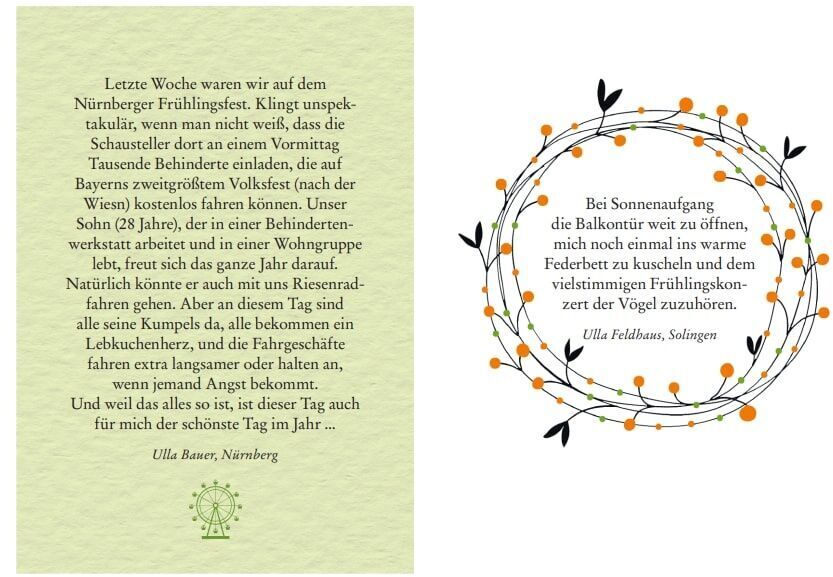 Letzte Woche waren wir auf dem Nürnberger Frühlingsfest. Klingt unspektakulär, wenn man nicht weiß, dass die Schausteller dort an einem Vormittag Tausende Behinderte einladen, die auf Bayerns zweitgrößtem Volksfest (nach der Wiesn) kostenlos fahren können. Unser Sohn (28 Jahre), der in einer Behindertenwerkstatt arbeitet und in einer Wohngruppe lebt, freut sich das ganze Jahr darauf. Natürlich könnte er auch mit uns Riesenradfahren gehen. Aber an diesem Tag sind alle seine Kumpels da, alle bekommen ein Lebkuchenherz, und die Fahrgeschäfte fahren extra langsamer oder halten an, wenn jemand Angst bekommt.
Und weil das alles so ist, ist dieser Tag auch für mich der schönste Tag im Jahr ...

Ulla Bauer, Nürnberg

Bei Sonnenaufgang die Balkontür weit zu öffnen, mich noch einmal ins warme Federbett zu kuscheln und dem vielstimmigen Frühlingskonzert der Vögel zuzuhören.

Ulla Feldhaus, Solingen